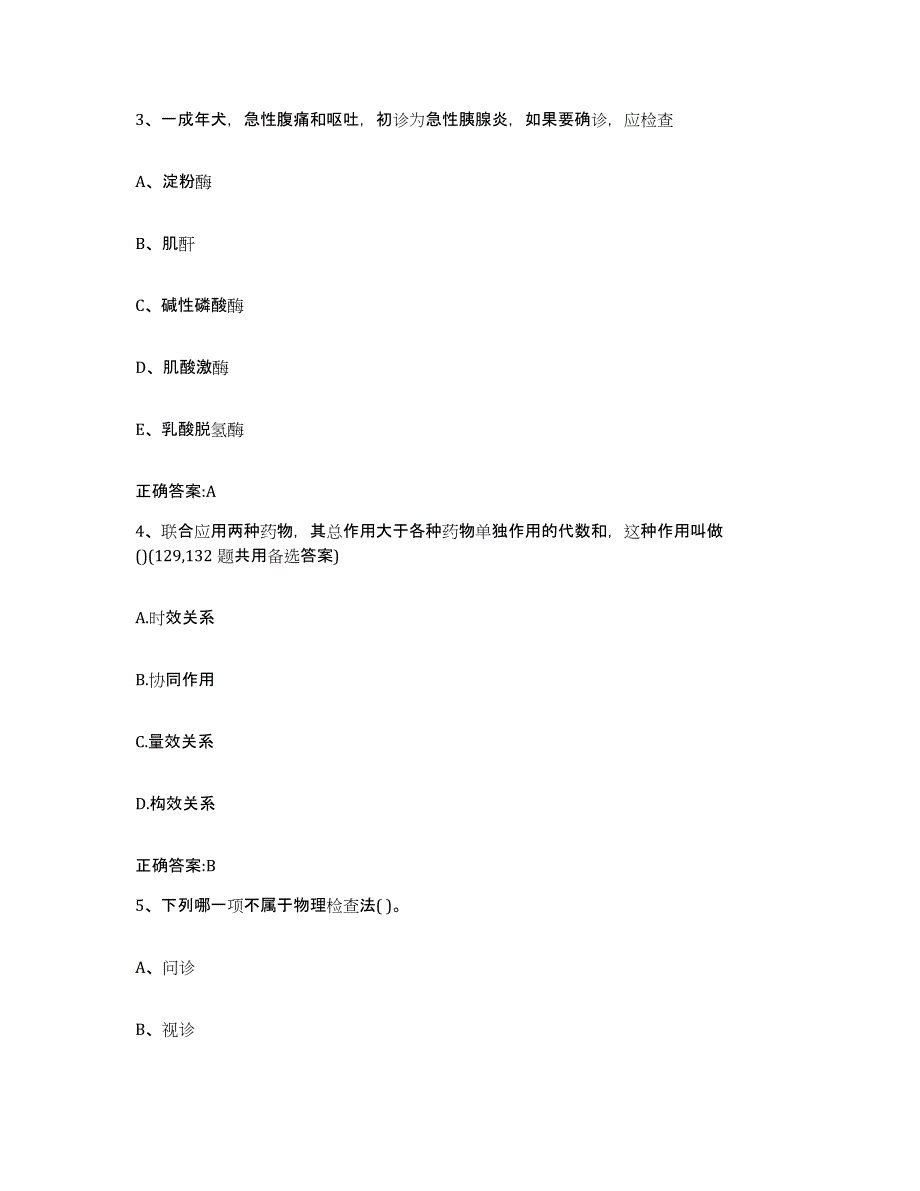 3、一成年犬，急性腹痛和呕吐，初诊为急性胰腺炎，如果要确诊，应检查

A、淀粉酶

B、肌酐

C、碱性磷酸酶

D、肌酸激酶

E、乳酸脱氢酶

正确答案:A

4、联合应用两种药物，其总作用大于各种药物单独作用的代数和，这种作用叫做()(129,132 题共用备选答案)

A.时效关系

B.协同作用

C.量效关系

D.构效关系

正确答案:B

5、下列哪一项不属于物理检查法( )。

A、问诊

B、视诊